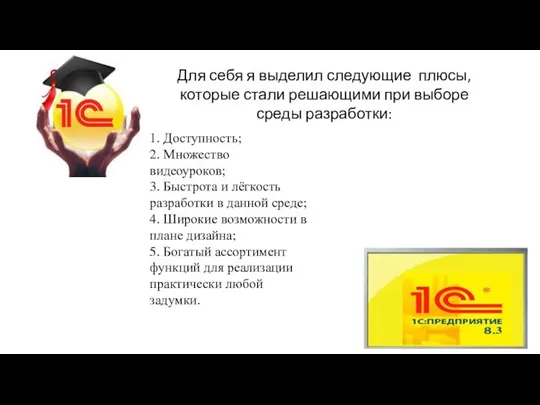 1С

Для себя я выделил следующие плюсы, которые стали решающими при выборе среды разработки:

1. Доступность;
2. Множество видеоуроков;
3. Быстрота и лёгкость разработки в данной среде;
4. Широкие возможности в плане дизайна;
5. Богатый ассортимент функций для реализации практически любой задумки.

1С®
1С:ПРЕДПРИЯТИЕ
8.3